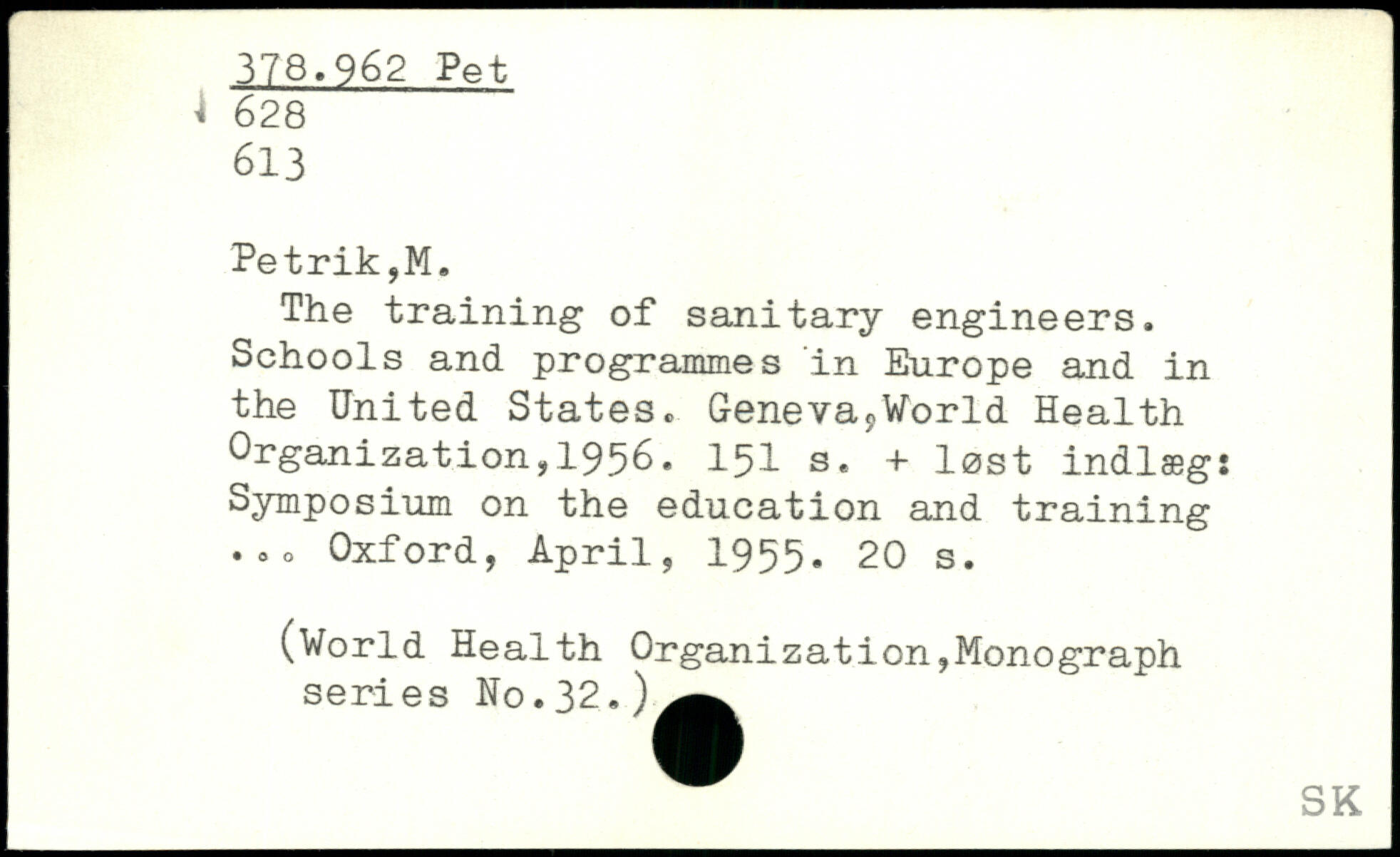 378.962 Pet
628
613

Petrik,M.
The training of sanitary engineers. Schools and programmes in Europe and in the United States. Geneva,World Health Organization,1956. 151 s. + løst indlæg: Symposium on the education and training ... Oxford, April, 1955. 20 s.

(World Health Organization,Monograph series No.32.)

SK